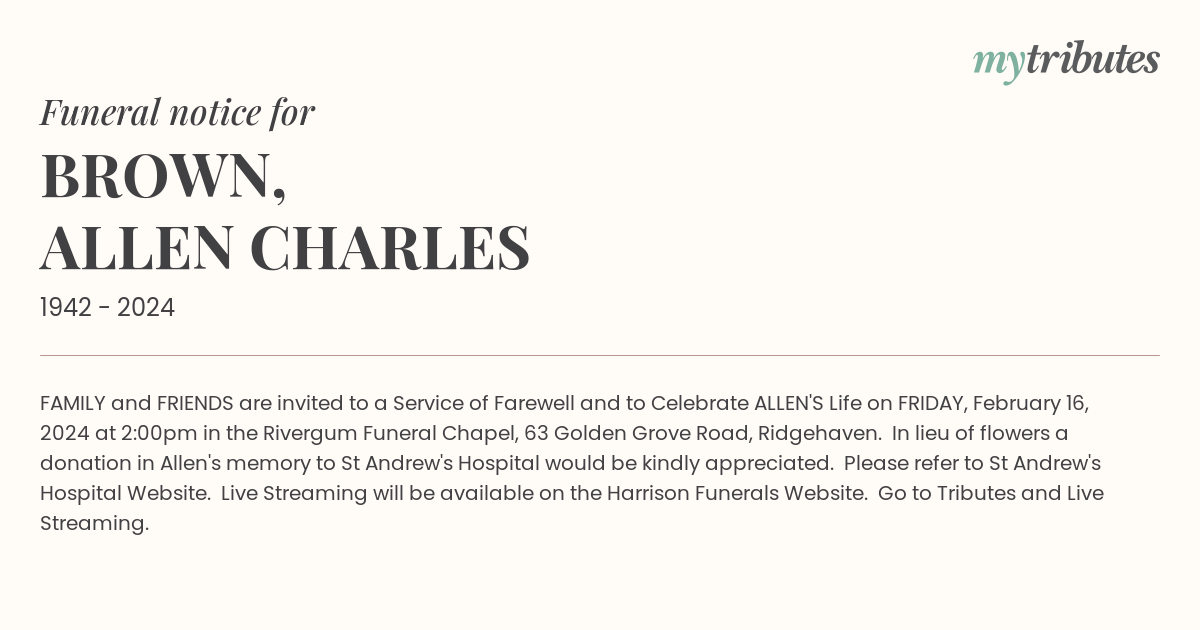 mytributes

Funeral notice for

BROWN,
ALLEN CHARLES

1942 - 2024

FAMILY and FRIENDS are invited to a Service of Farewell and to Celebrate ALLEN'S Life on FRIDAY, February 16, 2024 at 2:00pm in the Rivergum Funeral Chapel, 63 Golden Grove Road, Ridgehaven. In lieu of flowers a donation in Allen's memory to St Andrew's Hospital would be kindly appreciated. Please refer to St Andrew's Hospital Website. Live Streaming will be available on the Harrison Funerals Website. Go to Tributes and Live Streaming.